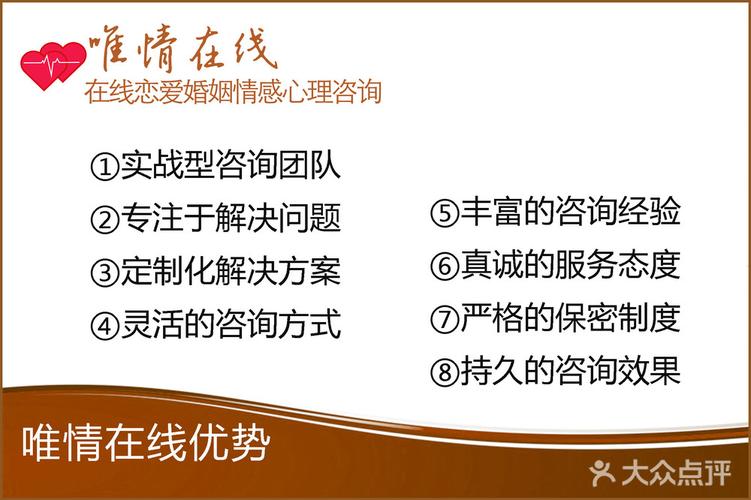 唯情在线
在线恋爱婚姻情感心理咨询

①实战型咨询团队
②专注于解决问题
③定制化解决方案
④灵活的咨询方式

⑤丰富的咨询经验
⑥真诚的服务态度
⑦严格的保密制度
⑧持久的咨询效果

唯情在线优势

大众点评